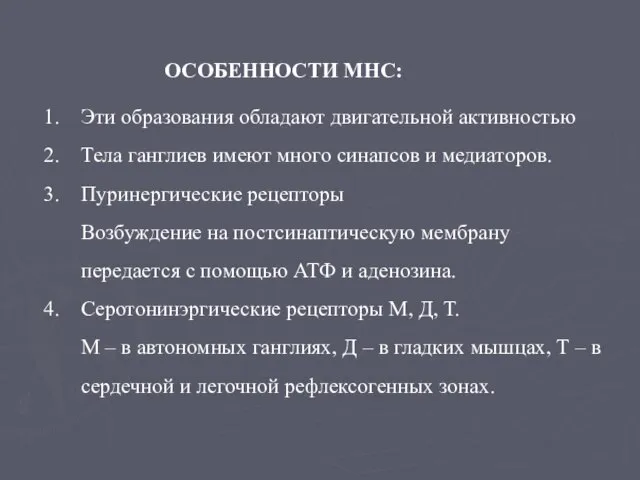 ОСОБЕННОСТИ МНС:

1. Эти образования обладают двигательной активностью
2. Тела ганглиев имеют много синапсов и медиаторов.
3. Пуринергические рецепторы
Возбуждение на постсинаптическую мембрану передается с помощью АТФ и аденозина.
4. Серотонинэргические рецепторы М, Д, Т.
М – в автономных ганглиях, Д – в гладких мышцах, Т – в сердечной и легочной рефлексогенных зонах.